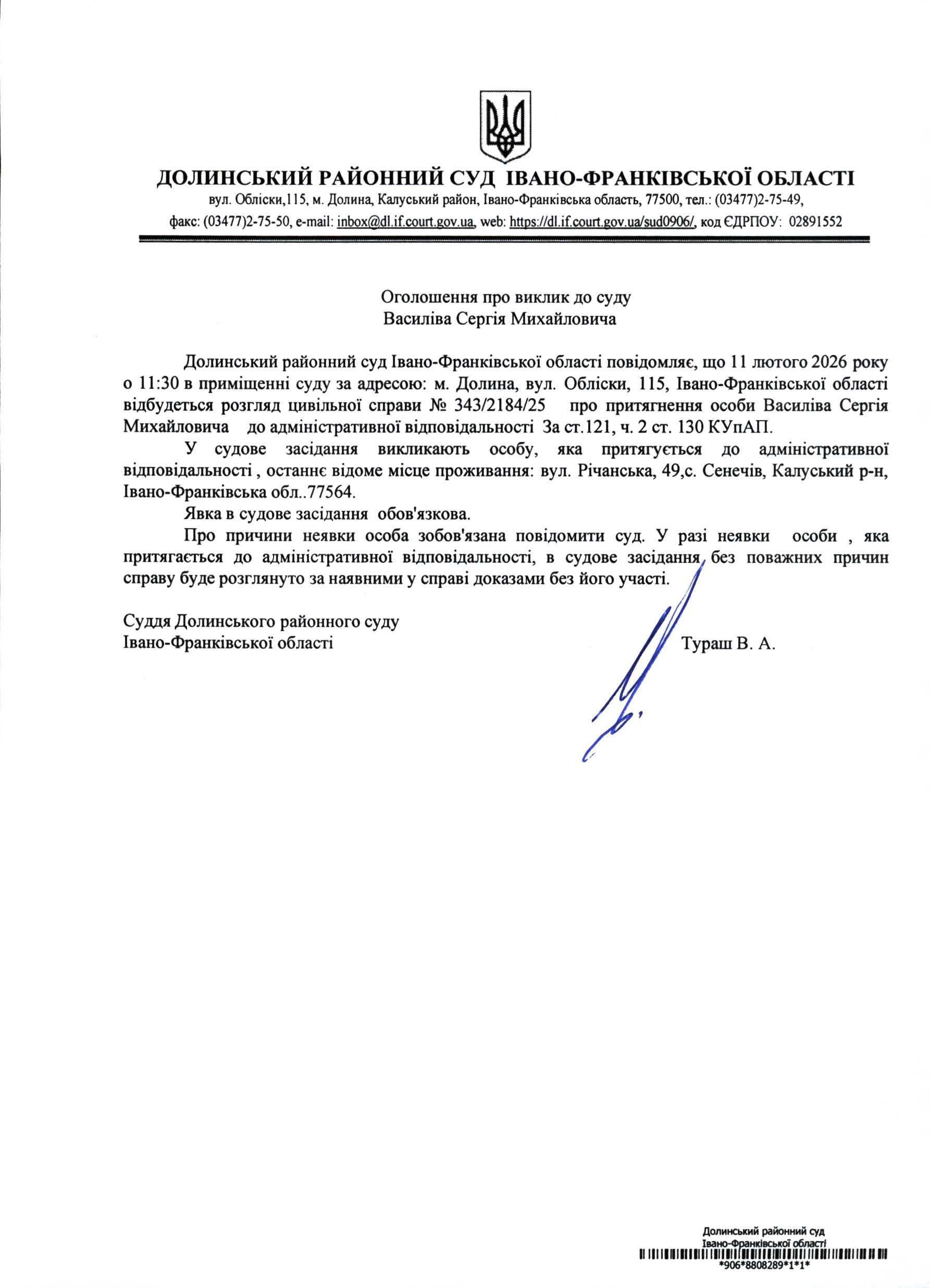 ДОЛИНСЬКИЙ РАЙОННИЙ СУД ІВАНО-ФРАНКІВСЬКОЇ ОБЛАСТІ
вул. Обліски,115, м. Долина, Калуський район, Івано-Франківська область, 77500, тел.: (03477)2-75-49,
факс: (03477)2-75-50, e-mail: inbox@dl.if.court.gov.ua, web: https://dl.if.court.gov.ua/sud0906/, код ЄДРПОУ: 02891552

Оголошення про виклик до суду
Василіва Сергія Михайловича

Долинський районний суд Івано-Франківської області повідомляє, що 11 лютого 2026 року о 11:30 в приміщенні суду за адресою: м. Долина, вул. Обліски, 115, Івано-Франківської області відбудеться розгляд цивільної справи № 343/2184/25 про притягнення особи Василіва Сергія Михайловича до адміністративної відповідальності За ст.121, ч. 2 ст. 130 КУпАП.

У судове засідання викликають особу, яка притягується до адміністративної відповідальності , останнє відоме місце проживання: вул. Річанська, 49,с. Сенечів, Калуський р-н, Івано-Франківська обл..77564.

Явка в судове засідання обов'язкова.

Про причини неявки особа зобов'язана повідомити суд. У разі неявки особи , яка притягається до адміністративної відповідальності, в судове засідання без поважних причин справу буде розглянуто за наявними у справі доказами без його участі.

Суддя Долинського районного суду
Івано-Франківської області
Тураш В. А.

Долинський районний суд
Івано-Франківської області
*906*8808289*1*1*